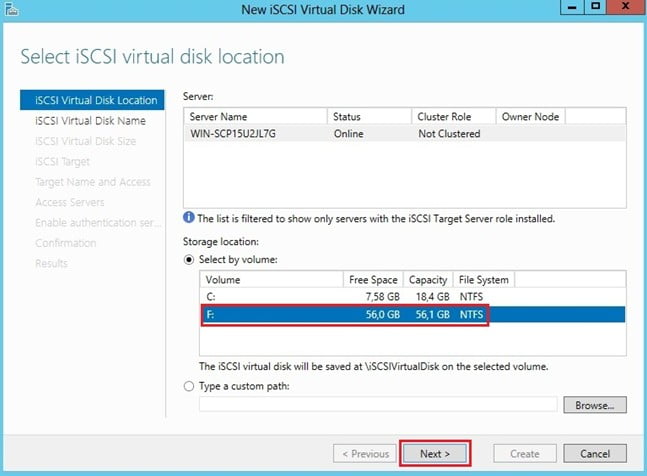 New iSCSI Virtual Disk Wizard

Select iSCSI virtual disk location

iSCSI Virtual Disk Location
iSCSI Virtual Disk Name
iSCSI Virtual Disk Size
iSCSI Target
Target Name and Access
Access Servers
Enable authentication ser...
Confirmation
Results

Server:

| Server Name | Status | Cluster Role | Owner Node |
|---|---|---|---|
| WIN-SCP15U2JL7G | Online | Not Clustered | |

The list is filtered to show only servers with the iSCSI Target Server role installed.

Storage location:

Select by volume:

| Volume | Free Space | Capacity | File System |
|---|---|---|---|
| C: | 7,58 GB | 18,4 GB | NTFS |
| F: | 56,0 GB | 56,1 GB | NTFS |

The iSCSI virtual disk will be saved at \iSCSIVirtualDisk on the selected volume.

Type a custom path:

Browse...

< Previous Next > Create Cancel